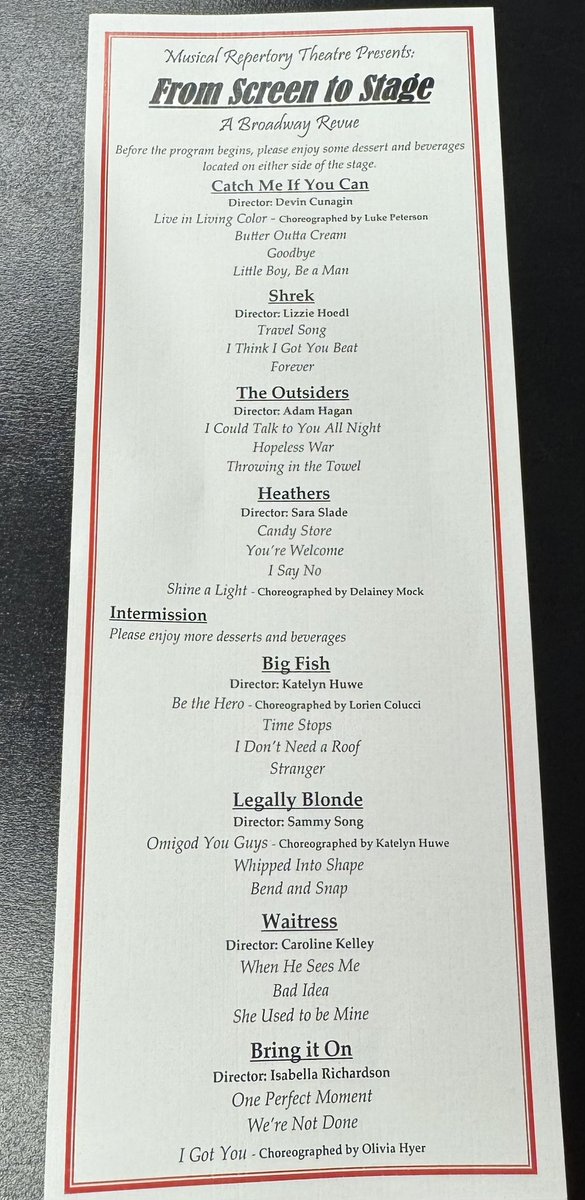 Musical Repertory Theatre Presents:

From Screen to Stage

A Broadway Revue

Before the program begins, please enjoy some dessert and beverages located on either side of the stage.

Catch Me If You Can
Director: Devin Cunagin
Live in Living Color - Choreographed by Luke Peterson
Butter Outta Cream
Goodbye
Little Boy, Be a Man

Shrek
Director: Lizzie Hoedl
Travel Song
I Think I Got You Beat
Forever

The Outsiders
Director: Adam Hagan
I Could Talk to You All Night
Hopeless War
Throwing in the Towel

Heathers
Director: Sara Slade
Candy Store
You're Welcome
I Say No
Shine a Light - Choreographed by Delainey Mock

Intermission
Please enjoy more desserts and beverages

Big Fish
Director: Katelyn Huwe
Be the Hero - Choreographed by Lorien Colucci
Time Stops
I Don't Need a Roof
Stranger

Legally Blonde
Director: Sammy Song
Omigod You Guys - Choreographed by Katelyn Huwe
Whipped Into Shape
Bend and Snap

Waitress
Director: Caroline Kelley
When He Sees Me
Bad Idea
She Used to be Mine

Bring it On
Director: Isabella Richardson
One Perfect Moment
We're Not Done
I Got You - Choreographed by Olivia Hyer